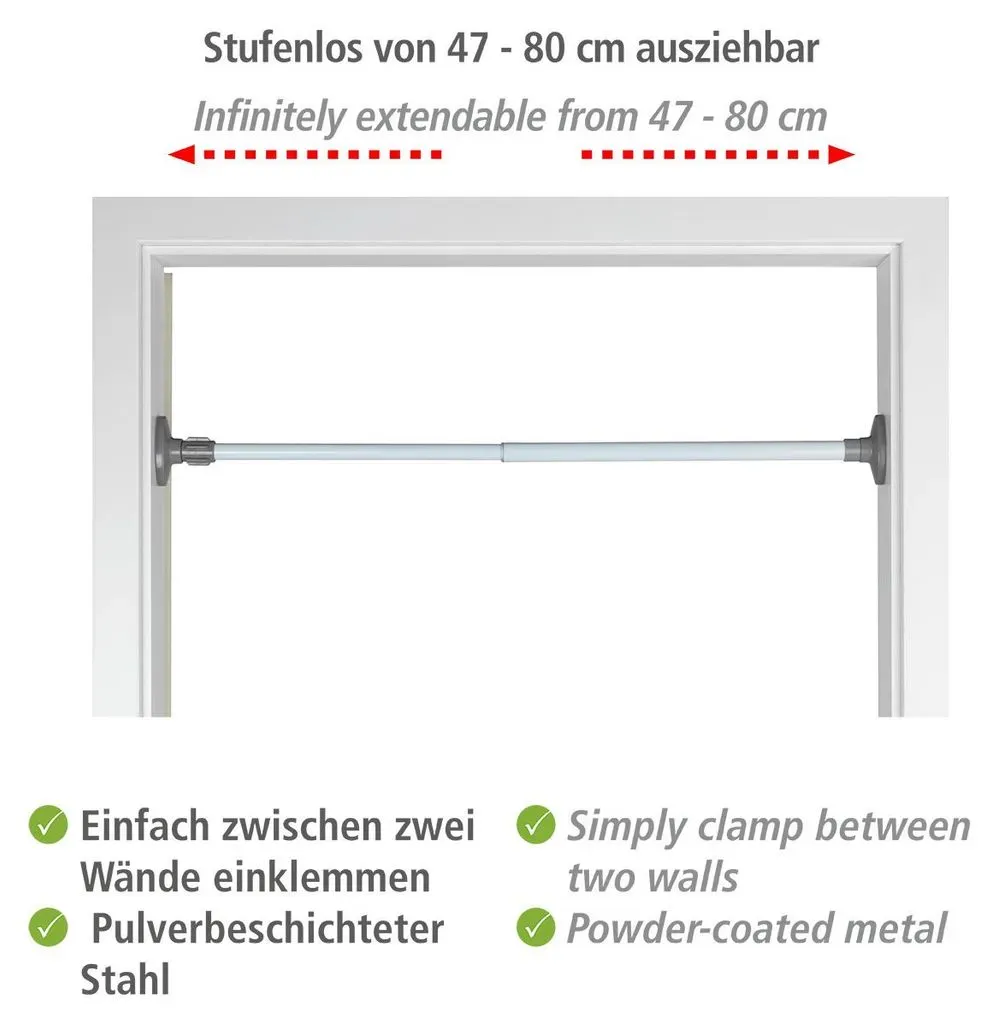 Stufenlos von 47 - 80 cm ausziehbar

Infinitely extendable from 47 - 80 cm

Einfach zwischen zwei Wände einklemmen

Pulverbeschichteter Stahl

Simply clamp between two walls

Powder-coated metal